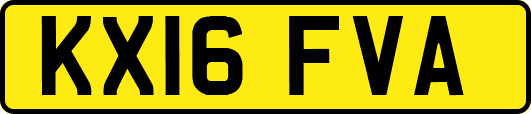 KX16 FVA